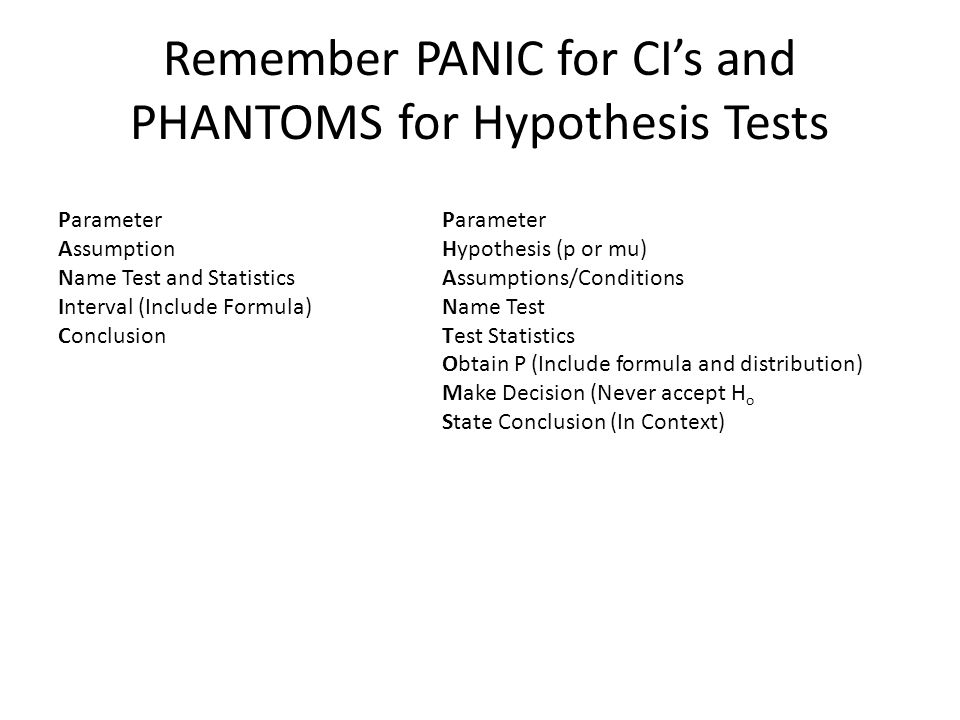 Remember PANIC for CI's and PHANTOMS for Hypothesis Tests

Parameter
Assumption
Name Test and Statistics
Interval (Include Formula)
Conclusion

Parameter
Hypothesis (p or mu)
Assumptions/Conditions
Name Test
Test Statistics
Obtain P (Include formula and distribution)
Make Decision (Never accept $H_o$
State Conclusion (In Context)